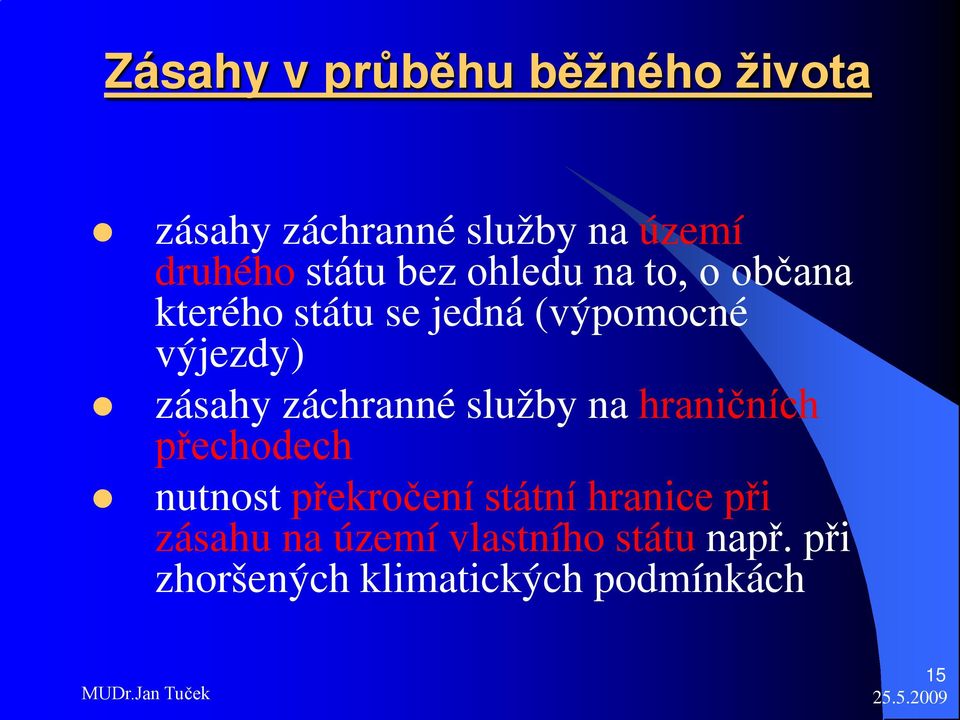 Zásahy v průběhu běžného života

- zásahy záchranné služby na území druhého státu bez ohledu na to, o občana kterého státu se jedná (výpomocné výjezdy)
- zásahy záchranné služby na hraničních přechodech
- nutnost překročení státní hranice při zásahu na území vlastního státu např. při zhoršených klimatických podmínkách

MUDr.Jan Tuček

15
25.5.2009